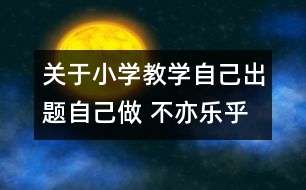 关于小学教学自己出题自己做 不亦乐乎